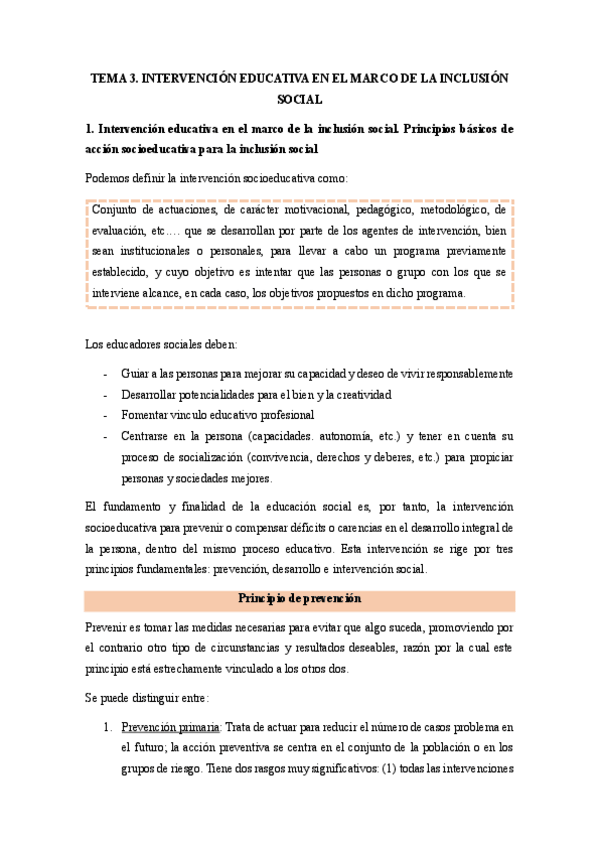 TEMA 3. INTERVENCIÓN EDUCATIVA EN EL MARCO DE LA INCLUSIÓN SOCIAL

1. Intervención educativa en el marco de la inclusión social. Principios básicos de acción socioeducativa para la inclusión social

Podemos definir la intervención socioeducativa como:

Conjunto de actuaciones, de carácter motivacional, pedagógico, metodológico, de evaluación, etc…. que se desarrollan por parte de los agentes de intervención, bien sean institucionales o personales, para llevar a cabo un programa previamente establecido, y cuyo objetivo es intentar que las personas o grupo con los que se interviene alcance, en cada caso, los objetivos propuestos en dicho programa.

Los educadores sociales deben:

- Guiar a las personas para mejorar su capacidad y deseo de vivir responsablemente
- Desarrollar potencialidades para el bien y la creatividad
- Fomentar vinculo educativo profesional
- Centrarse en la persona (capacidades. autonomía, etc.) y tener en cuenta su proceso de socialización (convivencia, derechos y deberes, etc.) para propiciar personas y sociedades mejores.

El fundamento y finalidad de la educación social es, por tanto, la intervención socioeducativa para prevenir o compensar déficits o carencias en el desarrollo integral de la persona, dentro del mismo proceso educativo. Esta intervención se rige por tres principios fundamentales: prevención, desarrollo e intervención social.

Principio de prevención

Prevenir es tomar las medidas necesarias para evitar que algo suceda, promoviendo por el contrario otro tipo de circunstancias y resultados deseables, razón por la cual este principio está estrechamente vinculado a los otros dos.

Se puede distinguir entre:

1. Prevención primaria: Trata de actuar para reducir el número de casos problema en el futuro; la acción preventiva se centra en el conjunto de la población o en los grupos de riesgo. Tiene dos rasgos muy significativos: (1) todas las intervenciones